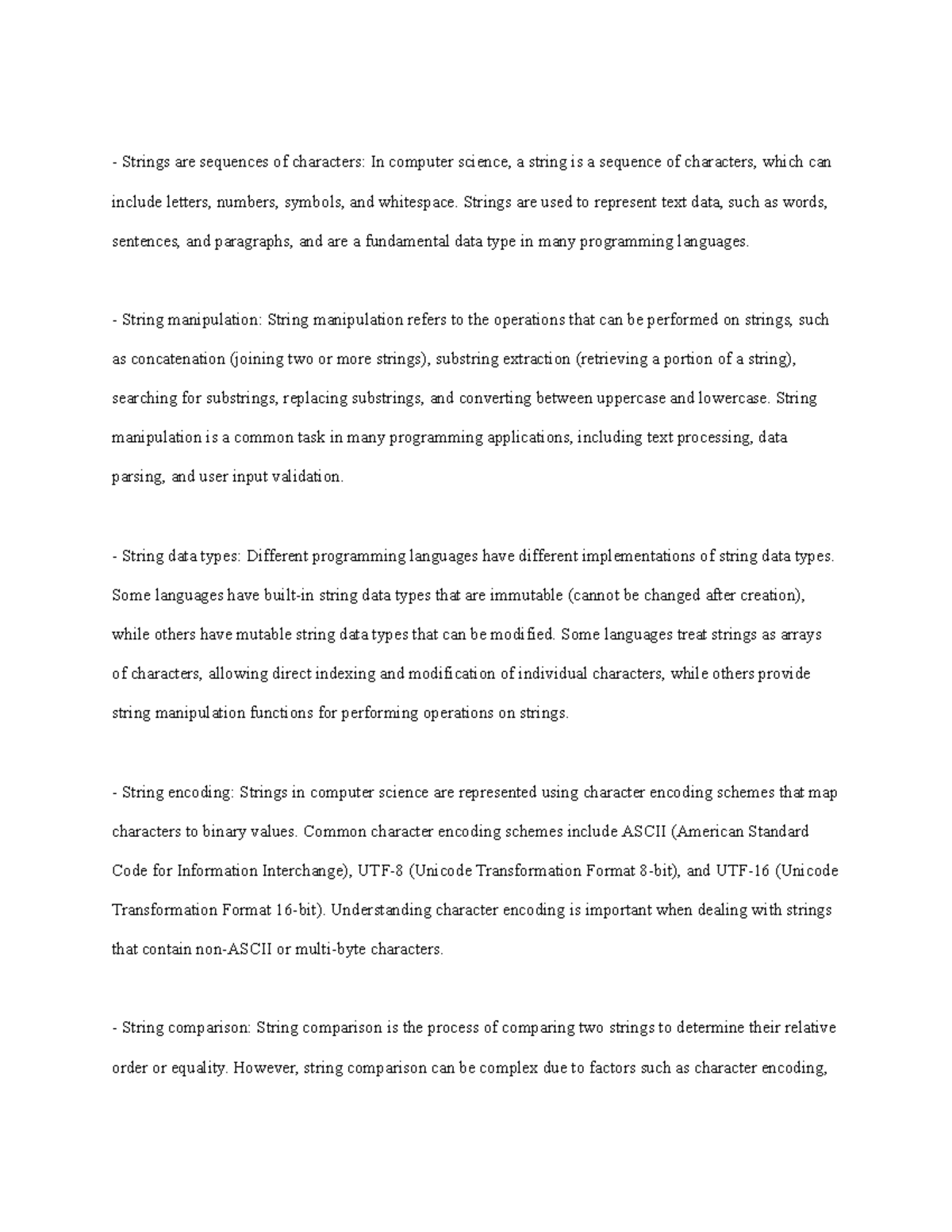 - Strings are sequences of characters: In computer science, a string is a sequence of characters, which can include letters, numbers, symbols, and whitespace. Strings are used to represent text data, such as words, sentences, and paragraphs, and are a fundamental data type in many programming languages.

- String manipulation: String manipulation refers to the operations that can be performed on strings, such as concatenation (joining two or more strings), substring extraction (retrieving a portion of a string), searching for substrings, replacing substrings, and converting between uppercase and lowercase. String manipulation is a common task in many programming applications, including text processing, data parsing, and user input validation.

- String data types: Different programming languages have different implementations of string data types. Some languages have built-in string data types that are immutable (cannot be changed after creation), while others have mutable string data types that can be modified. Some languages treat strings as arrays of characters, allowing direct indexing and modification of individual characters, while others provide string manipulation functions for performing operations on strings.

- String encoding: Strings in computer science are represented using character encoding schemes that map characters to binary values. Common character encoding schemes include ASCII (American Standard Code for Information Interchange), UTF-8 (Unicode Transformation Format 8-bit), and UTF-16 (Unicode Transformation Format 16-bit). Understanding character encoding is important when dealing with strings that contain non-ASCII or multi-byte characters.

- String comparison: String comparison is the process of comparing two strings to determine their relative order or equality. However, string comparison can be complex due to factors such as character encoding,